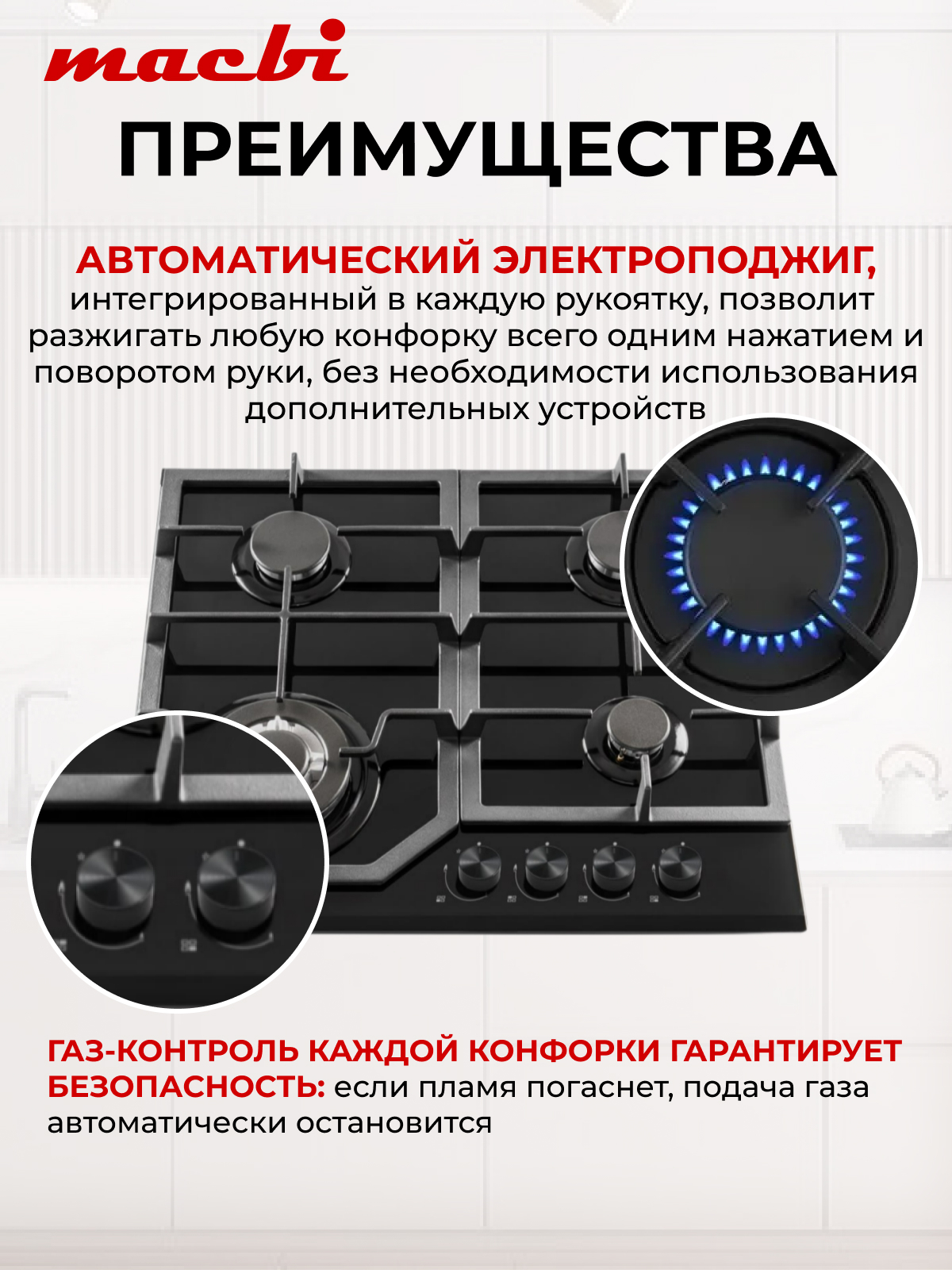 macbi

ПРЕИМУЩЕСТВА

АВТОМАТИЧЕСКИЙ ЭЛЕКТРОПОДЖИГ, интегрированный в каждую рукоятку, позволит разжигать любую конфорку всего одним нажатием и поворотом руки, без необходимости использования дополнительных устройств

ГАЗ-КОНТРОЛЬ КАЖДОЙ КОНФОРКИ ГАРАНТИРУЕТ БЕЗОПАСНОСТЬ: если пламя погаснет, подача газа автоматически остановится